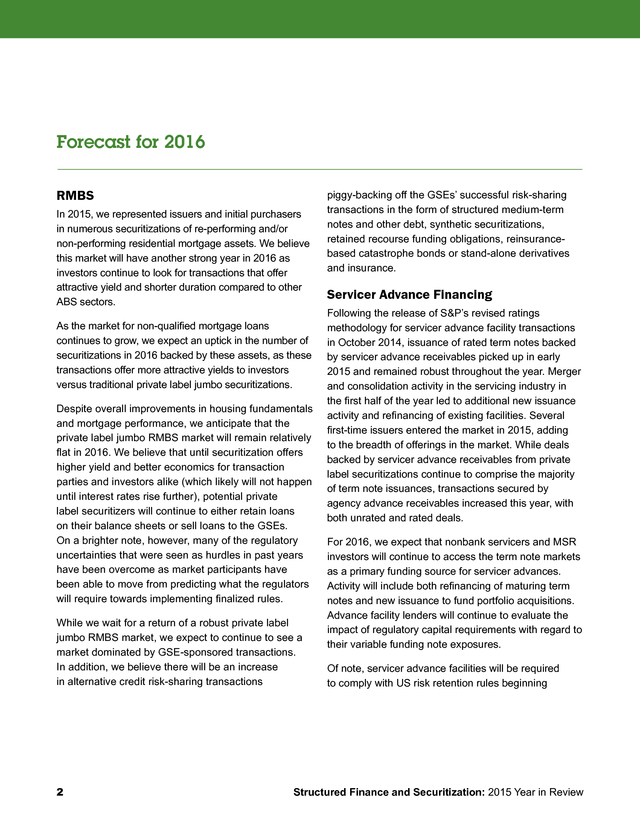 Forecast for 2016

RMBS

In 2015, we represented issuers and initial purchasers in numerous securitizations of re-performing and/or non-performing residential mortgage assets. We believe this market will have another strong year in 2016 as investors continue to look for transactions that offer attractive yield and shorter duration compared to other ABS sectors.

As the market for non-qualified mortgage loans continues to grow, we expect an uptick in the number of securitizations in 2016 backed by these assets, as these transactions offer more attractive yields to investors versus traditional private label jumbo securitizations.

Despite overall improvements in housing fundamentals and mortgage performance, we anticipate that the private label jumbo RMBS market will remain relatively flat in 2016. We believe that until securitization offers higher yield and better economics for transaction parties and investors alike (which likely will not happen until interest rates rise further), potential private label securitizers will continue to either retain loans on their balance sheets or sell loans to the GSEs. On a brighter note, however, many of the regulatory uncertainties that were seen as hurdles in past years have been overcome as market participants have been able to move from predicting what the regulators will require towards implementing finalized rules.

While we wait for a return of a robust private label jumbo RMBS market, we expect to continue to see a market dominated by GSE-sponsored transactions. In addition, we believe there will be an increase in alternative credit risk-sharing transactions piggy-backing off the GSEs' successful risk-sharing transactions in the form of structured medium-term notes and other debt, synthetic securitizations, retained recourse funding obligations, reinsurance-based catastrophe bonds or stand-alone derivatives and insurance.

Servicer Advance Financing

Following the release of S&P's revised ratings methodology for servicer advance facility transactions in October 2014, issuance of rated term notes backed by servicer advance receivables picked up in early 2015 and remained robust throughout the year. Merger and consolidation activity in the servicing industry in the first half of the year led to additional new issuance activity and refinancing of existing facilities. Several first-time issuers entered the market in 2015, adding to the breadth of offerings in the market. While deals backed by servicer advance receivables from private label securitizations continue to comprise the majority of term note issuances, transactions secured by agency advance receivables increased this year, with both unrated and rated deals.

For 2016, we expect that nonbank servicers and MSR investors will continue to access the term note markets as a primary funding source for servicer advances. Activity will include both refinancing of maturing term notes and new issuance to fund portfolio acquisitions. Advance facility lenders will continue to evaluate the impact of regulatory capital requirements with regard to their variable funding note exposures.

Of note, servicer advance facilities will be required to comply with US risk retention rules beginning

2 Structured Finance and Securitization: 2015 Year in Review